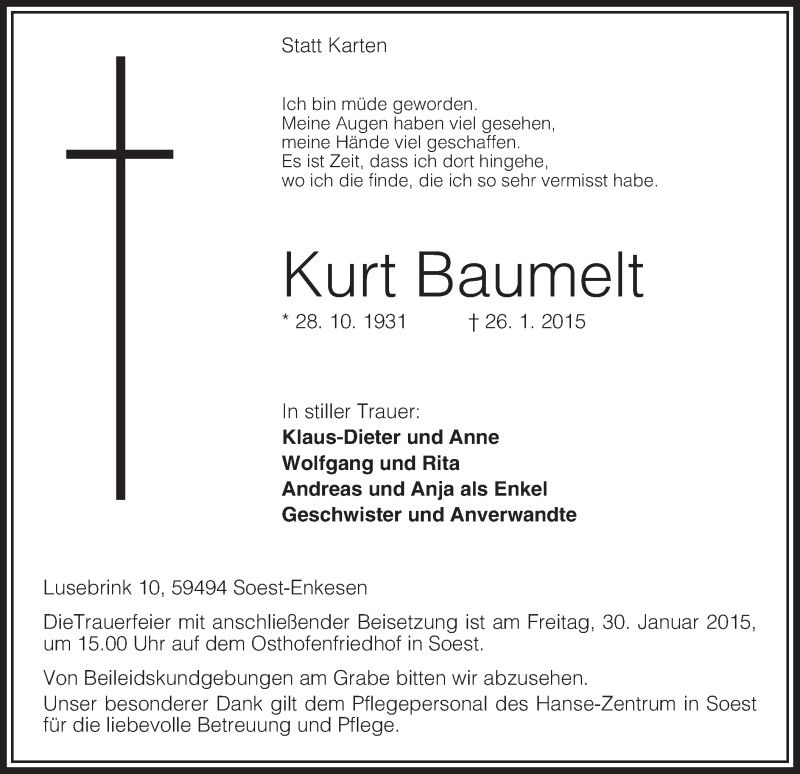 Statt Karten

Ich bin müde geworden.
Meine Augen haben viel gesehen,
meine Hände viel geschaffen.
Es ist Zeit, dass ich dort hingehe,
wo ich die finde, die ich so sehr vermisst habe.

Kurt Baumelt

* 28. 10. 1931 † 26. 1. 2015

In stiller Trauer:
Klaus-Dieter und Anne
Wolfgang und Rita
Andreas und Anja als Enkel
Geschwister und Anverwandte

Lusebrink 10, 59494 Soest-Enkesen

DieTrauerfeier mit anschließender Beisetzung ist am Freitag, 30. Januar 2015, um 15.00 Uhr auf dem Osthofenfriedhof in Soest.

Von Beileidskundgebungen am Grabe bitten wir abzusehen.
Unser besonderer Dank gilt dem Pflegepersonal des Hanse-Zentrum in Soest für die liebevolle Betreuung und Pflege.